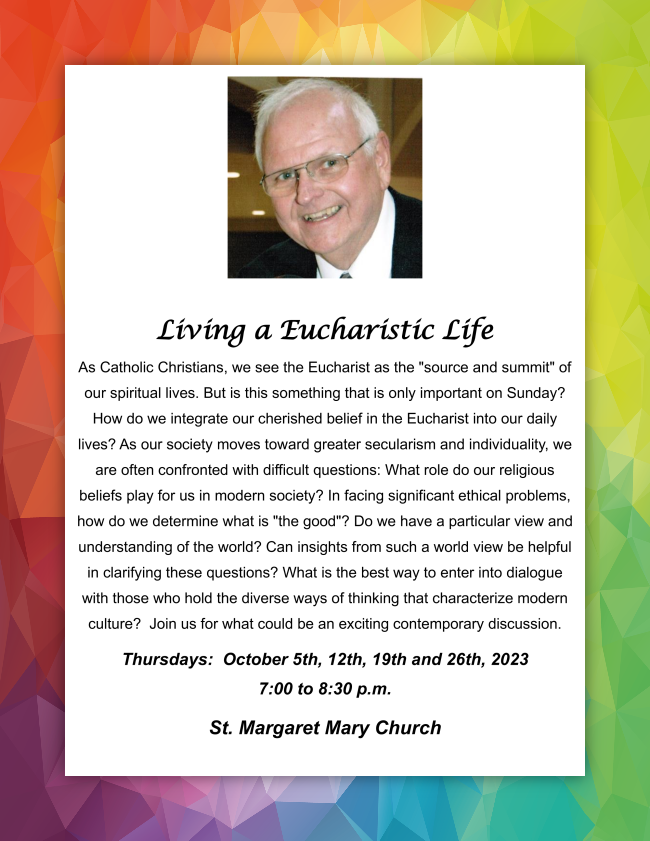 Living a Eucharistic Life

As Catholic Christians, we see the Eucharist as the "source and summit" of our spiritual lives. But is this something that is only important on Sunday? How do we integrate our cherished belief in the Eucharist into our daily lives? As our society moves toward greater secularism and individuality, we are often confronted with difficult questions: What role do our religious beliefs play for us in modern society? In facing significant ethical problems, how do we determine what is "the good"? Do we have a particular view and understanding of the world? Can insights from such a world view be helpful in clarifying these questions? What is the best way to enter into dialogue with those who hold the diverse ways of thinking that characterize modern culture? Join us for what could be an exciting contemporary discussion.

Thursdays: October 5th, 12th, 19th and 26th, 2023
7:00 to 8:30 p.m.

St. Margaret Mary Church